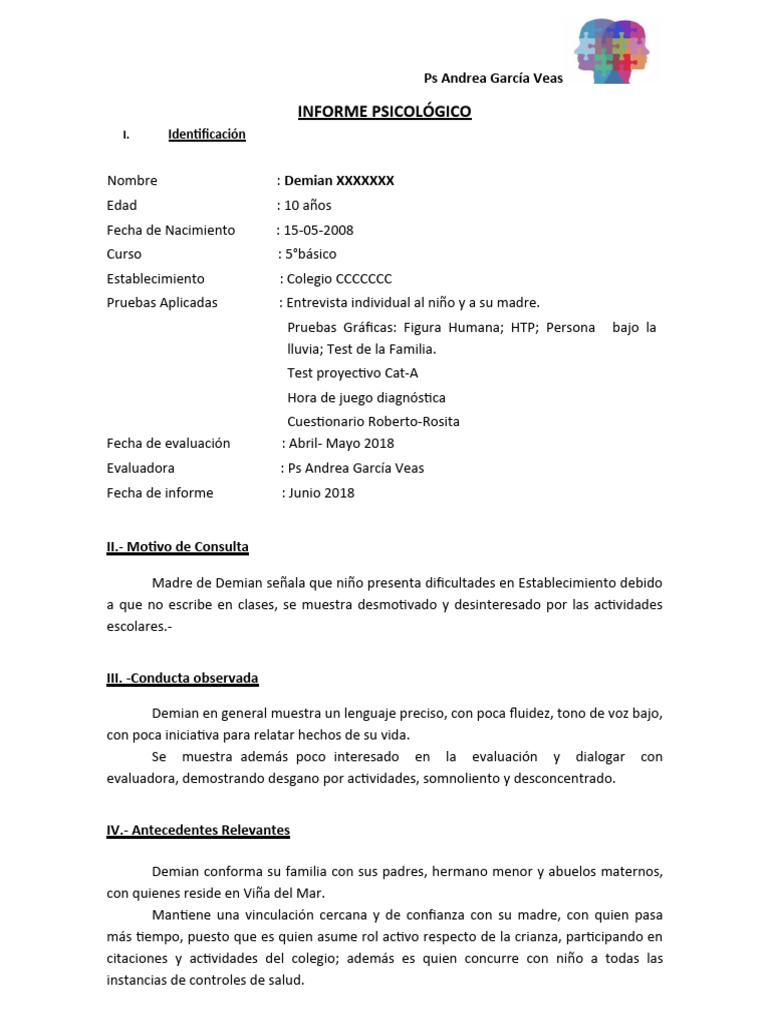 Ps Andrea García Veas

INFORME PSICOLÓGICO

I. Identificación

Nombre : Demian XXXXXXX
Edad : 10 años
Fecha de Nacimiento : 15-05-2008
Curso : 5°básico
Establecimiento : Colegio CCCCCCC
Pruebas Aplicadas : Entrevista individual al niño y a su madre.
Pruebas Gráficas: Figura Humana; HTP; Persona bajo la lluvia; Test de la Familia.
Test proyectivo Cat-A
Hora de juego diagnóstica
Cuestionario Roberto-Rosita
Fecha de evaluación : Abril- Mayo 2018
Evaluadora : Ps Andrea García Veas
Fecha de informe : Junio 2018

II.- Motivo de Consulta

Madre de Demian señala que niño presenta dificultades en Establecimiento debido a que no escribe en clases, se muestra desmotivado y desinteresado por las actividades escolares.-

III. -Conducta observada

Demian en general muestra un lenguaje preciso, con poca fluidez, tono de voz bajo, con poca iniciativa para relatar hechos de su vida.

Se muestra además poco interesado en la evaluación y dialogar con evaluadora, demostrando desgano por actividades, somnoliento y desconcentrado.

IV.- Antecedentes Relevantes

Demian conforma su familia con sus padres, hermano menor y abuelos maternos, con quienes reside en Viña del Mar.

Mantiene una vinculación cercana y de confianza con su madre, con quien pasa más tiempo, puesto que es quien asume rol activo respecto de la crianza, participando en citaciones y actividades del colegio; además es quien concurre con niño a todas las instancias de controles de salud.